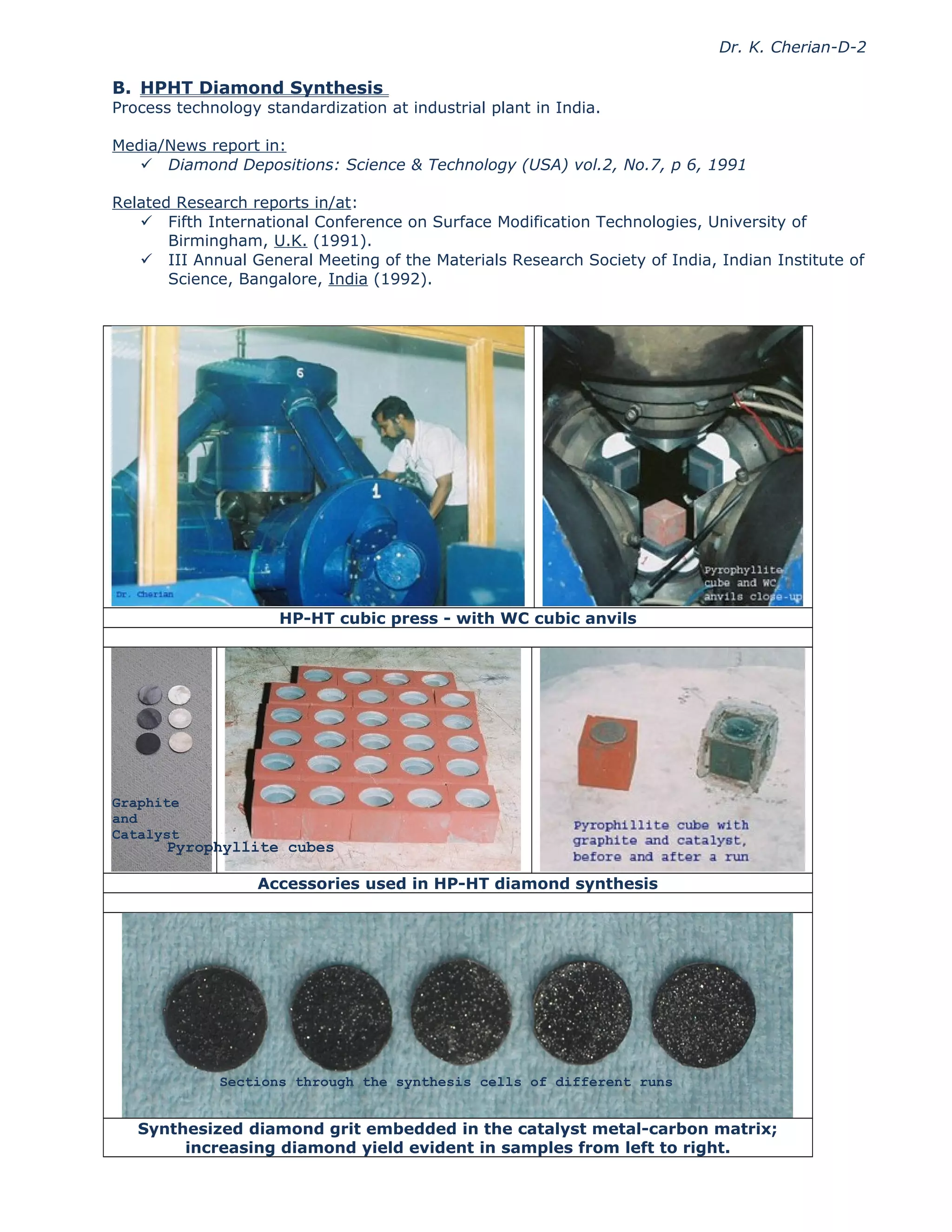 Dr. K. Cherian-D-2

B. HPHT Diamond Synthesis
Process technology standardization at industrial plant in India.

Media/News report in:
✓ Diamond Depositions: Science & Technology (USA) vol.2, No.7, p 6, 1991

Related Research reports in/at:
✓ Fifth International Conference on Surface Modification Technologies, University of Birmingham, U.K. (1991).
✓ III Annual General Meeting of the Materials Research Society of India, Indian Institute of Science, Bangalore, India (1992).

6
1
Dr. Cherian

Pyrophyllite cube and WC anvils close-up

HP-HT cubic press - with WC cubic anvils

Graphite and Catalyst

Pyrophyllite cubes

Pyrophillite cube with graphite and catalyst, before and after a run

Accessories used in HP-HT diamond synthesis

Sections through the synthesis cells of different runs

Synthesized diamond grit embedded in the catalyst metal-carbon matrix; increasing diamond yield evident in samples from left to right.